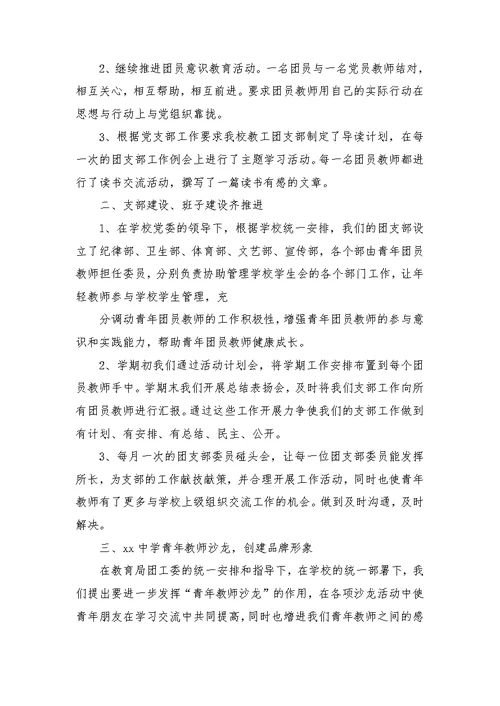 2、继续推进团员意识教育活动。一名团员与一名党员教师结对，相互关心，相互帮助，相互前进。要求团员教师用自己的实际行动在思想与行动上与党组织靠拢。

3、根据党支部工作要求我校教工团支部制定了导读计划，在每一次的团支部工作例会上进行了主题学习活动。每一名团员教师都进行了读书交流活动，撰写了一篇读书有感的文章。

二、支部建设、班子建设齐推进

1、在学校党委的领导下，根据学校统一安排，我们的团支部设立了纪律部、卫生部、体育部、文艺部、宣传部，各个部由青年团员教师担任委员，分别负责协助管理学校学生会的各个部门工作，让年轻教师参与学校学生管理，充

分调动青年团员教师的工作积极性，增强青年团员教师的参与意识和实践能力，帮助青年团员教师健康成长。

2、学期初我们通过活动计划会，将学期工作安排布置到每个团员教师手中。学期末我们开展总结表扬会，及时将我们支部工作向所有团员教师进行汇报。通过这些工作开展力争使我们的支部工作做到有计划、有安排、有总结、民主、公开。

3、每月一次的团支部委员碰头会，让每一位团支部委员能发挥所长，为支部的工作献技献策，并合理开展工作活动，同时也使青年教师有了更多与学校上级组织交流工作的机会。做到及时沟通，及时解决。

三、xx 中学青年教师沙龙，创建品牌形象

在教育局团工委的统一安排和指导下，在学校的统一部署下，我们提出要进一步发挥“青年教师沙龙”的作用，在各项沙龙活动中使青年朋友在学习交流中共同提高，同时也增进我们青年教师之间的感